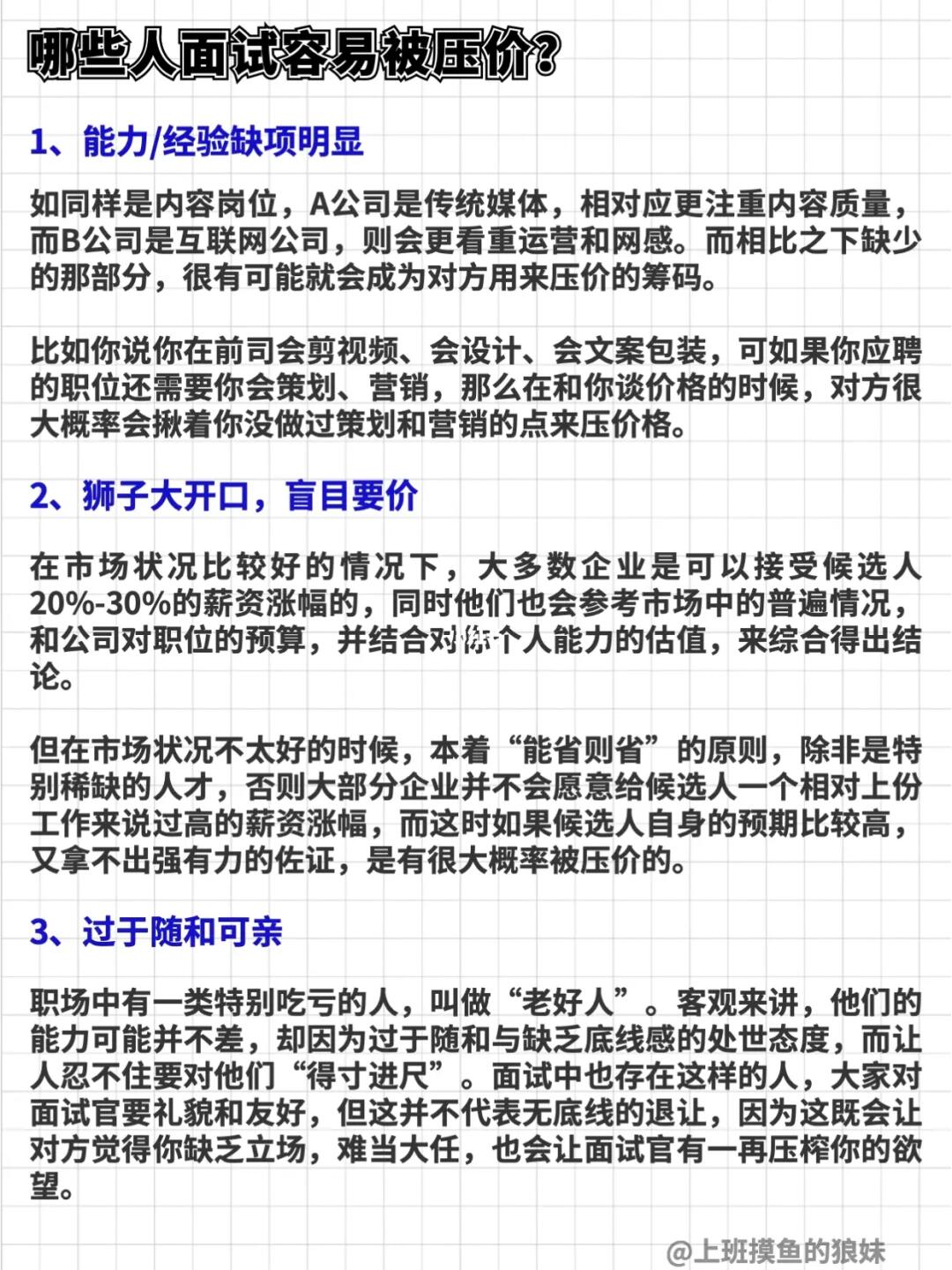 哪些人面试容易被压价？

1、能力/经验缺项明显

如同样是内容岗位，A公司是传统媒体，相对应更注重内容质量，而B公司是互联网公司，则会更看重运营和网感。而相比之下缺少的那部分，很有可能就会成为对方用来压价的筹码。

比如你说你在前司会剪视频、会设计、会文案包装，可如果你应聘的职位还需要你会策划、营销，那么在和你谈价格的时候，对方很大概率会揪着你没做过策划和营销的点来压价格。

2、狮子大开口，盲目要价

在市场状况比较好的情况下，大多数企业是可以接受候选人20%-30%的薪资涨幅的，同时他们也会参考市场中的普遍情况，和公司对职位的预算，并结合对你个人能力的估值，来综合得出结论。

但在市场状况不太好的时候，本着“能省则省”的原则，除非是特别稀缺的人才，否则大部分企业并不会愿意给候选人一个相对上份工作来说过高的薪资涨幅，而这时如果候选人自身的预期比较高，又拿不出强有力的佐证，是有很大概率被压价的。

3、过于随和可亲

职场中有一类特别吃亏的人，叫做“老好人”。客观来讲，他们的能力可能并不差，却因为过于随和与缺乏底线感的处世态度，而让人忍不住要对他们“得寸进尺”。面试中也存在这样的人，大家对面试官要礼貌和友好，但这并不代表无底线的退让，因为这既会让对方觉得你缺乏立场，难当大任，也会让面试官有一再压榨你的欲望。

@上班摸鱼的狼妹